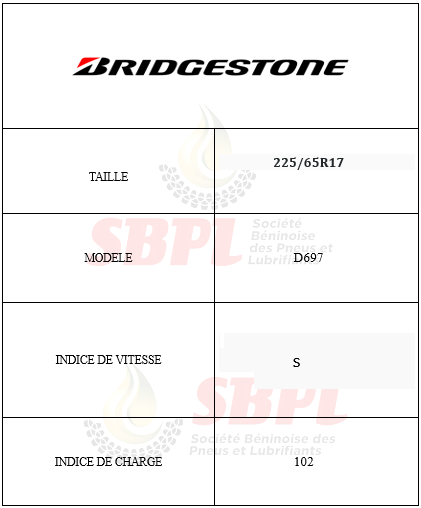 BRIDGESTONE

| TAILLE | 225/65R17 |
|---|---|
| MODELE | D697 |
| INDICE DE VITESSE | S |
| INDICE DE CHARGE | 102 |

SBPL Société Béninoise des Pneus et Lubrifiants

SBPL Société Béninoise des Pneus et Lubrifiants